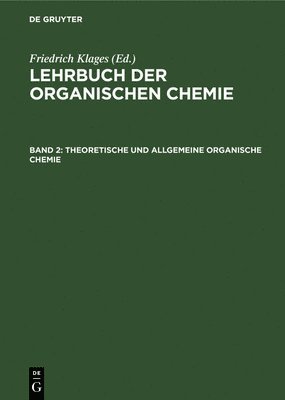 DE GRUYTER

Friedrich Klages (Ed.)

LEHRBUCH DER ORGANISCHEN CHEMIE

BAND 2: THEORETISCHE UND ALLGEMEINE ORGANISCHE CHEMIE

DE
G